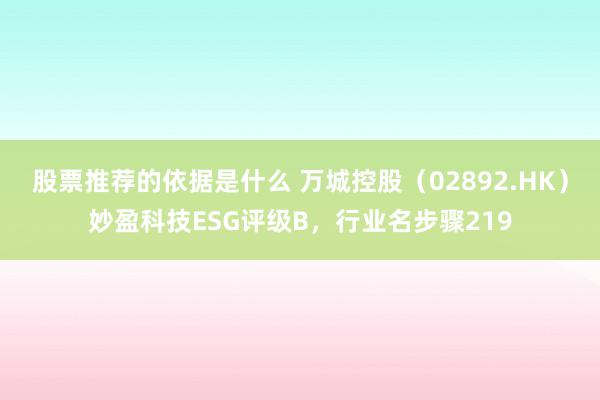 股票推荐的依据是什么 万城控股（02892.HK）妙盈科技ESG评级B，行业名步骤219